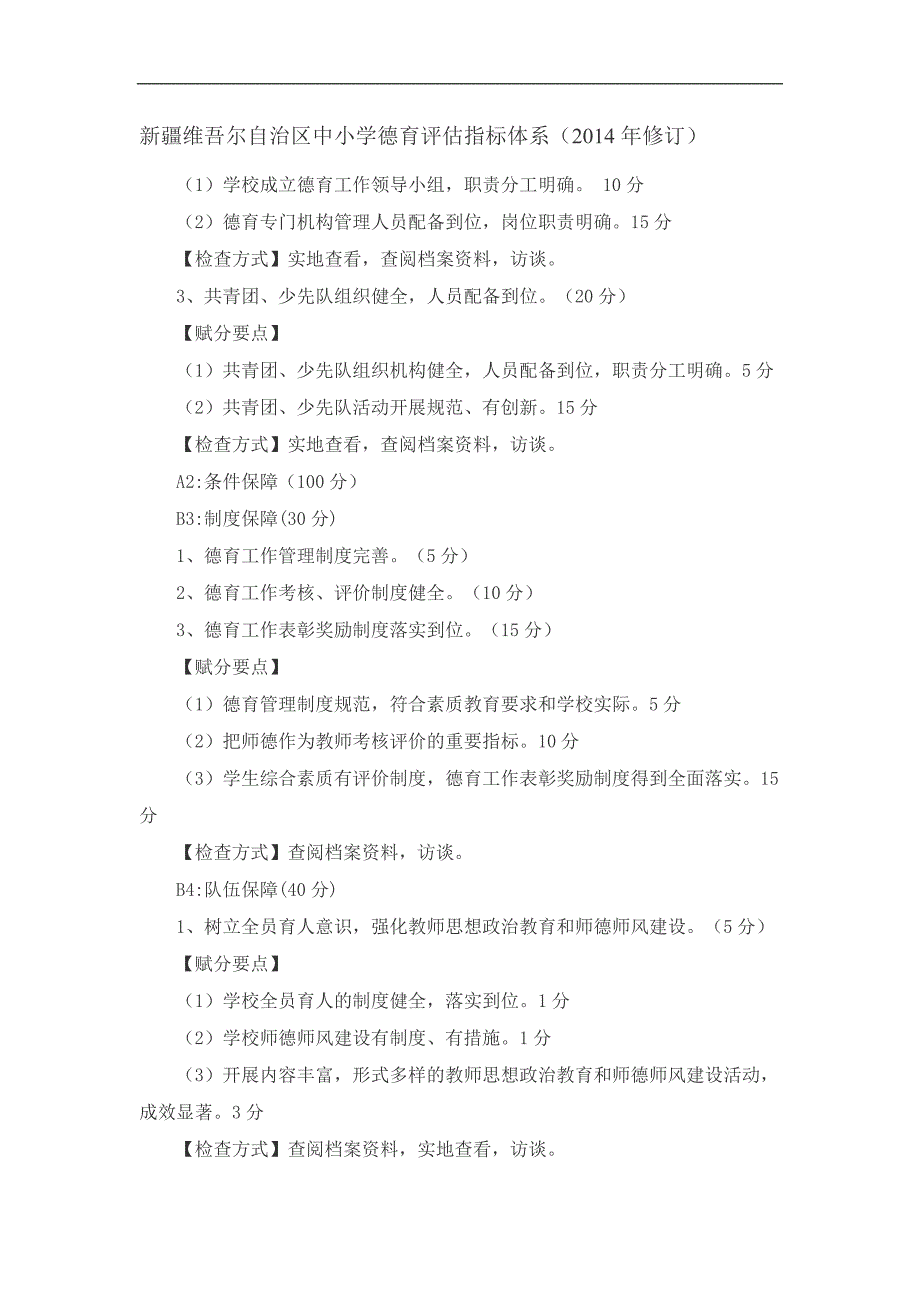 新疆维吾尔自治区中小学德育评估指标体系（2014 年修订）

（1）学校成立德育工作领导小组，职责分工明确。 10 分

（2）德育专门机构管理人员配备到位，岗位职责明确。15 分

【检查方式】实地查看，查阅档案资料，访谈。

3、共青团、少先队组织健全，人员配备到位。（20 分）

【赋分要点】

（1）共青团、少先队组织机构健全，人员配备到位，职责分工明确。5 分

（2）共青团、少先队活动开展规范、有创新。15 分

【检查方式】实地查看，查阅档案资料，访谈。

A2:条件保障（100 分）

B3:制度保障(30 分)

1、德育工作管理制度完善。（5 分）

2、德育工作考核、评价制度健全。（10 分）

3、德育工作表彰奖励制度落实到位。（15 分）

【赋分要点】

（1）德育管理制度规范，符合素质教育要求和学校实际。5 分

（2）把师德作为教师考核评价的重要指标。10 分

（3）学生综合素质有评价制度，德育工作表彰奖励制度得到全面落实。15 分

【检查方式】查阅档案资料，访谈。

B4:队伍保障(40 分)

1、树立全员育人意识，强化教师思想政治教育和师德师风建设。（5 分）

【赋分要点】

（1）学校全员育人的制度健全，落实到位。1 分

（2）学校师德师风建设有制度、有措施。1 分

（3）开展内容丰富，形式多样的教师思想政治教育和师德师风建设活动，成效显著。3 分

【检查方式】查阅档案资料，实地查看，访谈。